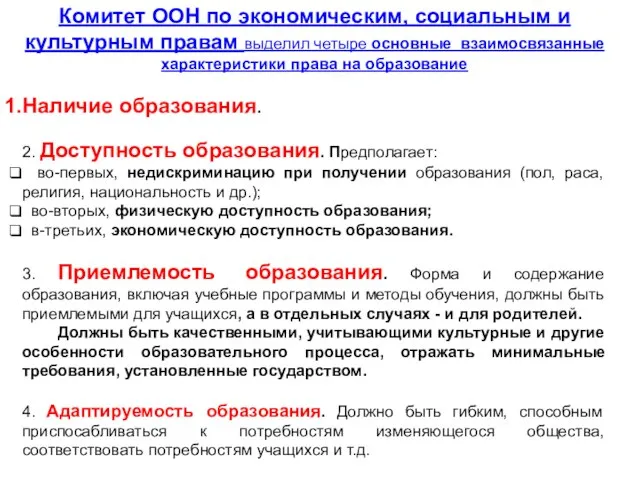 Комитет ООН по экономическим, социальным и культурным правам выделил четыре основные взаимосвязанные характеристики права на образование

1.Наличие образования.

2. Доступность образования. Предполагает:
❑ во-первых, недискриминацию при получении образования (пол, раса, религия, национальность и др.);
❑ во-вторых, физическую доступность образования;
❑ в-третьих, экономическую доступность образования.

3. Приемлемость образования. Форма и содержание образования, включая учебные программы и методы обучения, должны быть приемлемыми для учащихся, а в отдельных случаях - и для родителей.

Должны быть качественными, учитывающими культурные и другие особенности образовательного процесса, отражать минимальные требования, установленные государством.

4. Адаптируемость образования. Должно быть гибким, способным приспосабливаться к потребностям изменяющегося общества, соответствовать потребностям учащихся и т.д.